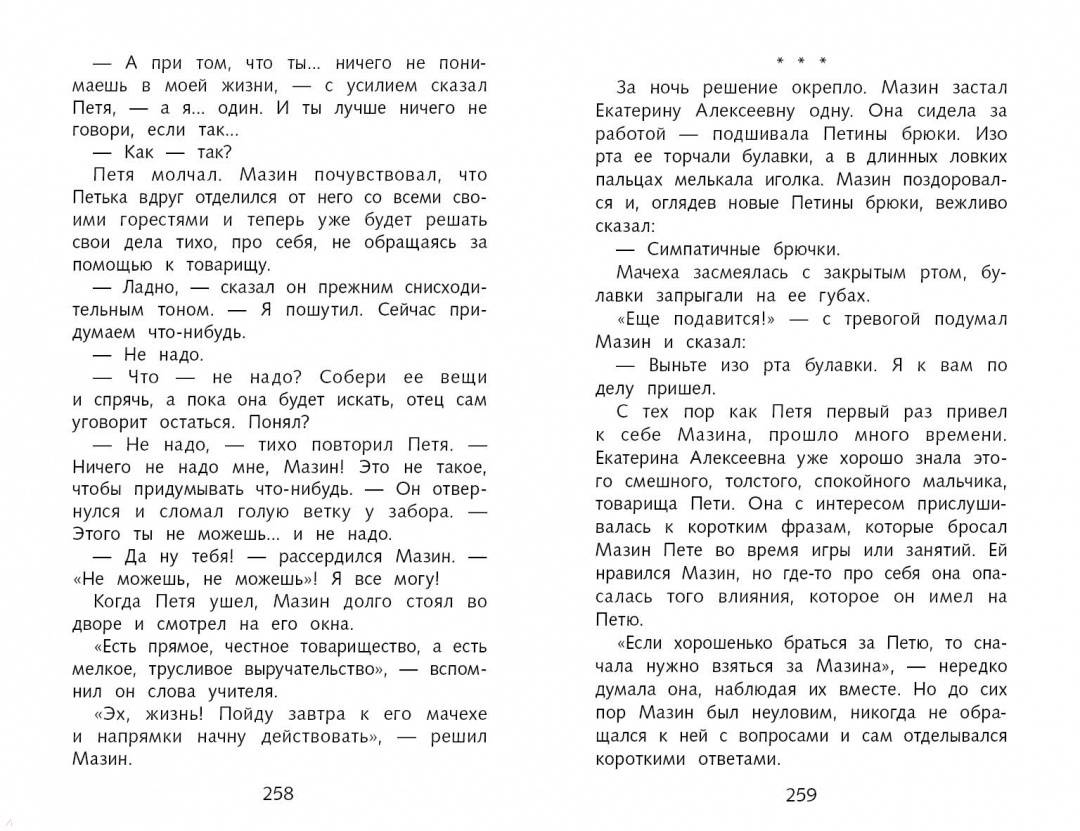 — А при том, что ты... ничего не понимаешь в моей жизни, — с усилием сказал Петя, — а я... один. И ты лучше ничего не говори, если так...

— Как — так?

Петя молчал. Мазин почувствовал, что Петька вдруг отделился от него со всеми своими горестями и теперь уже будет решать свои дела тихо, про себя, не обращаясь за помощью к товарищу.

— Ладно, — сказал он прежним снисходительным тоном. — Я пошутил. Сейчас придумаем что-нибудь.

— Не надо.

— Что — не надо? Собери ее вещи и спрячь, а пока она будет искать, отец сам уговорит остаться. Понял?

— Не надо, — тихо повторил Петя. — Ничего не надо мне, Мазин! Это не такое, чтобы придумывать что-нибудь. — Он отвернулся и сломал голую ветку у забора. — Этого ты не можешь... и не надо.

— Да ну тебя! — рассердился Мазин. — «Не можешь, не можешь»! Я все могу!

Когда Петя ушел, Мазин долго стоял во дворе и смотрел на его окна.

«Есть прямое, честное товарищество, а есть мелкое, трусливое выручательство», — вспомнил он слова учителя.

«Эх, жизнь! Пойду завтра к его мачехе и напрямки начну действовать», — решил Мазин.

258

* * *

За ночь решение окрепло. Мазин застал Екатерину Алексеевну одну. Она сидела за работой — подшивала Петины брюки. Изо рта ее торчали булавки, а в длинных ловких пальцах мелькала иголка. Мазин поздоровался и, оглядев новые Петины брюки, вежливо сказал:

— Симпатичные брючки.

Мачеха засмеялась с закрытым ртом, булавки запрыгали на ее губах.

«Еще подавится!» — с тревогой подумал Мазин и сказал:

— Выньте изо рта булавки. Я к вам по делу пришел.

С тех пор как Петя первый раз привел к себе Мазина, прошло много времени. Екатерина Алексеевна уже хорошо знала этого смешного, толстого, спокойного мальчика, товарища Пети. Она с интересом прислушивалась к коротким фразам, которые бросал Мазин Пете во время игры или занятий. Ей нравился Мазин, но где-то про себя она опасалась того влияния, которое он имел на Петю.

«Если хорошенько браться за Петю, то сначала нужно взяться за Мазина», — нередко думала она, наблюдая их вместе. Но до сих пор Мазин был неуловим, никогда не обращался к ней с вопросами и сам отделывался короткими ответами.

259